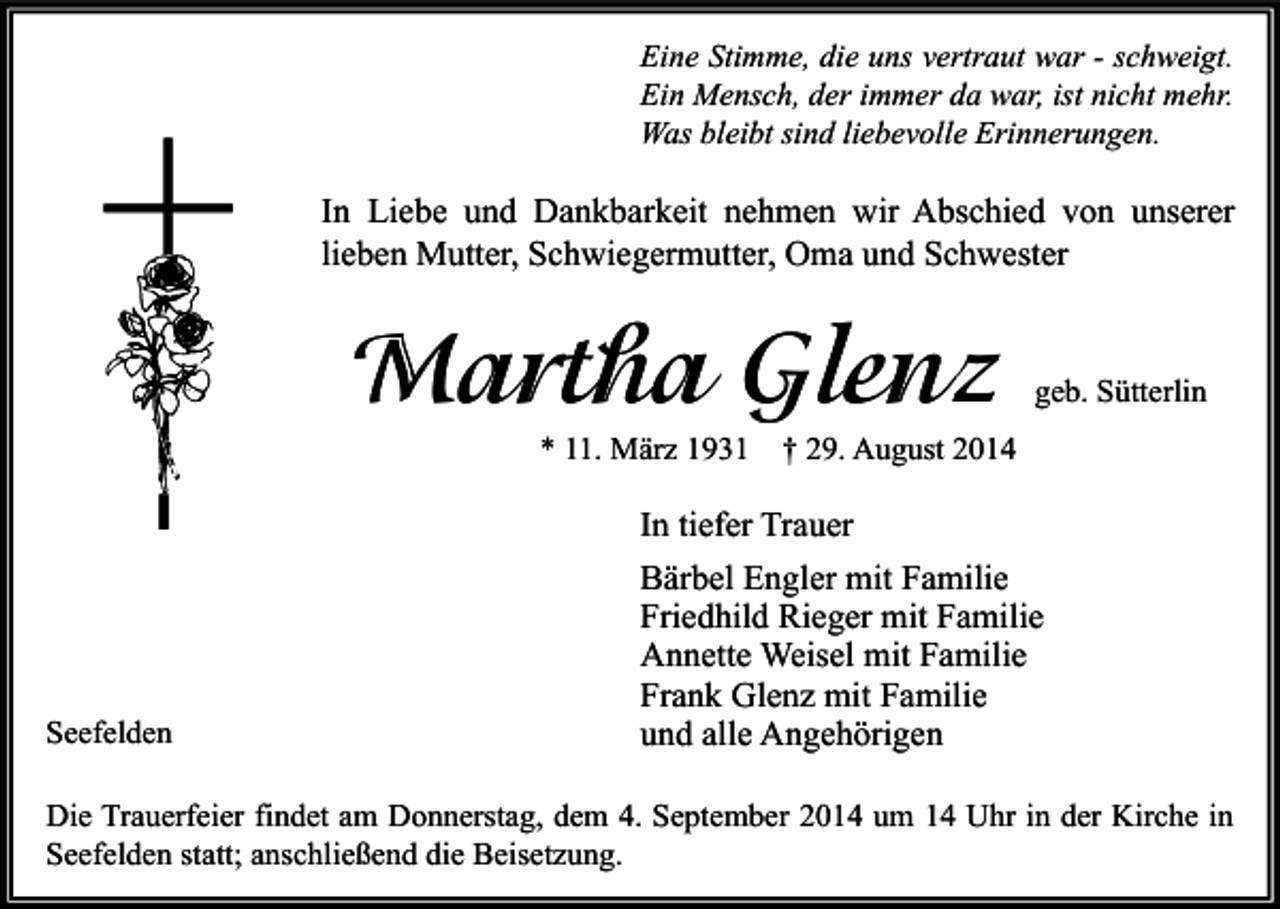 Eine Stimme, die uns vertraut war - schweigt.
Ein Mensch, der immer da war, ist nicht mehr.
Was bleibt sind liebevolle Erinnerungen.

In Liebe und Dankbarkeit nehmen wir Abschied von unserer lieben Mutter, Schwiegermutter, Oma und Schwester

Martha Glenz geb. Sütterlin

* 11. März 1931 † 29. August 2014

In tiefer Trauer

Bärbel Engler mit Familie
Friedhild Rieger mit Familie
Annette Weisel mit Familie
Frank Glenz mit Familie
und alle Angehörigen

Seefelden

Die Trauerfeier findet am Donnerstag, dem 4. September 2014 um 14 Uhr in der Kirche in Seefelden statt; anschließend die Beisetzung.